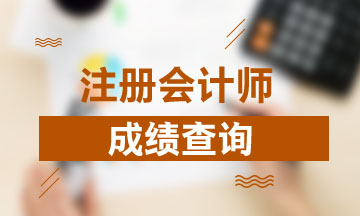 注册会计师

成绩查询